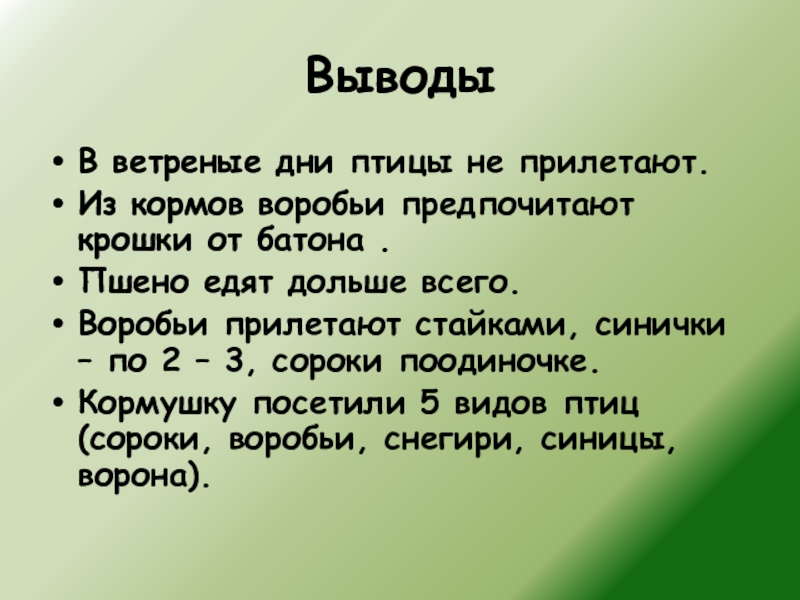 Выводы

• В ветреные дни птицы не прилетают.
• Из кормов воробьи предпочитают крошки от батона .
• Пшено едят дольше всего.
• Воробьи прилетают стайками, синички – по 2 – 3, сороки поодиночке.
• Кормушку посетили 5 видов птиц (сороки, воробьи, снегири, синицы, ворона).